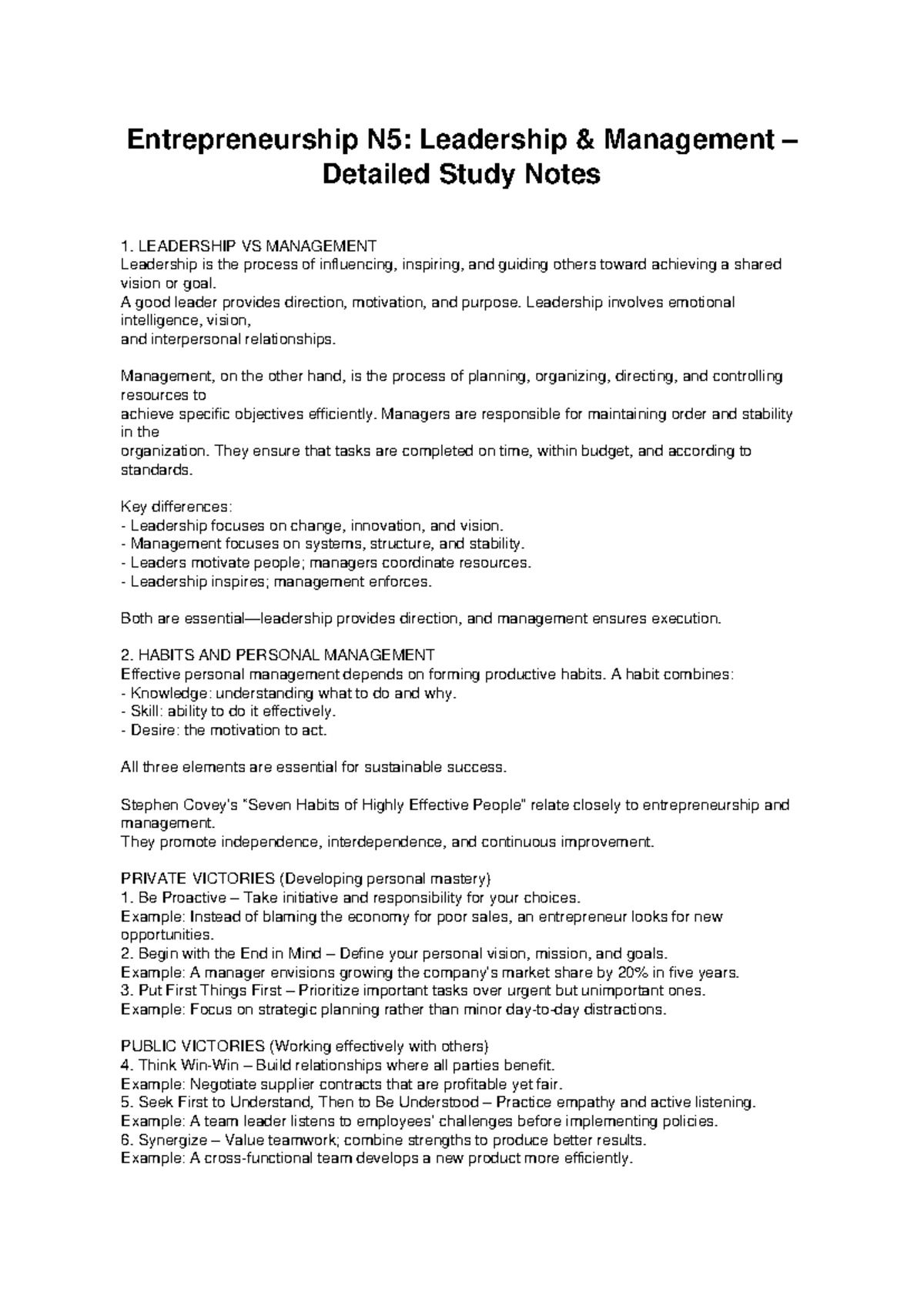 Entrepreneurship N5: Leadership & Management – Detailed Study Notes

1. LEADERSHIP VS MANAGEMENT
Leadership is the process of influencing, inspiring, and guiding others toward achieving a shared vision or goal.
A good leader provides direction, motivation, and purpose. Leadership involves emotional intelligence, vision,
and interpersonal relationships.

Management, on the other hand, is the process of planning, organizing, directing, and controlling resources to
achieve specific objectives efficiently. Managers are responsible for maintaining order and stability in the
organization. They ensure that tasks are completed on time, within budget, and according to standards.

Key differences:
- Leadership focuses on change, innovation, and vision.
- Management focuses on systems, structure, and stability.
- Leaders motivate people; managers coordinate resources.
- Leadership inspires; management enforces.

Both are essential—leadership provides direction, and management ensures execution.

2. HABITS AND PERSONAL MANAGEMENT
Effective personal management depends on forming productive habits. A habit combines:
- Knowledge: understanding what to do and why.
- Skill: ability to do it effectively.
- Desire: the motivation to act.

All three elements are essential for sustainable success.

Stephen Covey's "Seven Habits of Highly Effective People" relate closely to entrepreneurship and management.
They promote independence, interdependence, and continuous improvement.

PRIVATE VICTORIES (Developing personal mastery)
1. Be Proactive – Take initiative and responsibility for your choices.
Example: Instead of blaming the economy for poor sales, an entrepreneur looks for new opportunities.
2. Begin with the End in Mind – Define your personal vision, mission, and goals.
Example: A manager envisions growing the company's market share by 20% in five years.
3. Put First Things First – Prioritize important tasks over urgent but unimportant ones.
Example: Focus on strategic planning rather than minor day-to-day distractions.

PUBLIC VICTORIES (Working effectively with others)
4. Think Win-Win – Build relationships where all parties benefit.
Example: Negotiate supplier contracts that are profitable yet fair.
5. Seek First to Understand, Then to Be Understood – Practice empathy and active listening.
Example: A team leader listens to employees' challenges before implementing policies.
6. Synergize – Value teamwork; combine strengths to produce better results.
Example: A cross-functional team develops a new product more efficiently.